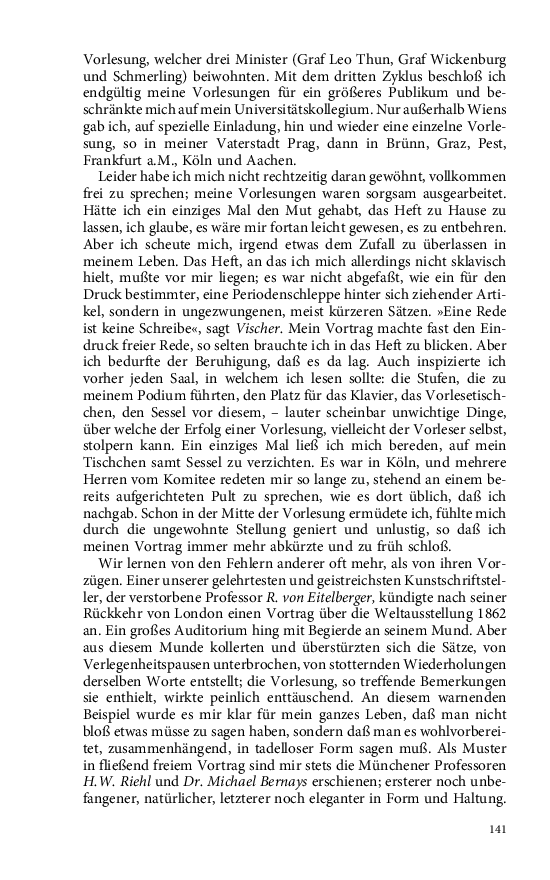 Vorlesung, welcher drei Minister (Graf Leo Thun, Graf Wickenburg und Schmerling) beiwohnten. Mit dem dritten Zyklus beschloß ich endgültig meine Vorlesungen für ein größeres Publikum und beschränkte mich auf mein Universitätskollegium. Nur außerhalb Wiens gab ich, auf spezielle Einladung, hin und wieder eine einzelne Vorlesung, so in meiner Vaterstadt Prag, dann in Brünn, Graz, Pest, Frankfurt a.M., Köln und Aachen.

Leider habe ich mich nicht rechtzeitig daran gewöhnt, vollkommen frei zu sprechen; meine Vorlesungen waren sorgsam ausgearbeitet. Hätte ich ein einziges Mal den Mut gehabt, das Heft zu Hause zu lassen, ich glaube, es wäre mir fortan leicht gewesen, es zu entbehren. Aber ich scheute mich, irgend etwas dem Zufall zu überlassen in meinem Leben. Das Heft, an das ich mich allerdings nicht sklavisch hielt, mußte vor mir liegen; es war nicht abgefaßt, wie ein für den Druck bestimmter, eine Periodenschleppe hinter sich ziehender Artikel, sondern in ungezwungenen, meist kürzeren Sätzen. »Eine Rede ist keine Schreibe«, sagt Vischer. Mein Vortrag machte fast den Eindruck freier Rede, so selten brauchte ich in das Heft zu blicken. Aber ich bedurfte der Beruhigung, daß es da lag. Auch inspizierte ich vorher jeden Saal, in welchem ich lesen sollte: die Stufen, die zu meinem Podium führten, den Platz für das Klavier, das Vorlesetischchen, den Sessel vor diesem, – lauter scheinbar unwichtige Dinge, über welche der Erfolg einer Vorlesung, vielleicht der Vorleser selbst, stolpern kann. Ein einziges Mal ließ ich mich bereden, auf mein Tischchen samt Sessel zu verzichten. Es war in Köln, und mehrere Herren vom Komitee redeten mir so lange zu, stehend an einem bereits aufgerichteten Pult zu sprechen, wie es dort üblich, daß ich nachgab. Schon in der Mitte der Vorlesung ermüdete ich, fühlte mich durch die ungewohnte Stellung geniert und unlustig, so daß ich meinen Vortrag immer mehr abkürzte und zu früh schloß.

Wir lernen von den Fehlern anderer oft mehr, als von ihren Vorzügen. Einer unserer gelehrtesten und geistreichsten Kunstschriftsteller, der verstorbene Professor R. von Eitelberger, kündigte nach seiner Rückkehr von London einen Vortrag über die Weltausstellung 1862 an. Ein großes Auditorium hing mit Begierde an seinem Mund. Aber aus diesem Munde kollerten und überstürzten sich die Sätze, von Verlegenheitspausen unterbrochen, von stotternden Wiederholungen derselben Worte entstellt; die Vorlesung, so treffende Bemerkungen sie enthielt, wirkte peinlich enttäuschend. An diesem warnenden Beispiel wurde es mir klar für mein ganzes Leben, daß man nicht bloß etwas müsse zu sagen haben, sondern daß man es wohlvorbereitet, zusammenhängend, in tadelloser Form sagen muß. Als Muster in fließend freiem Vortrag sind mir stets die Münchener Professoren H.W. Riehl und Dr. Michael Bernays erschienen; ersterer noch unbefangener, natürlicher, letzterer noch eleganter in Form und Haltung.

141